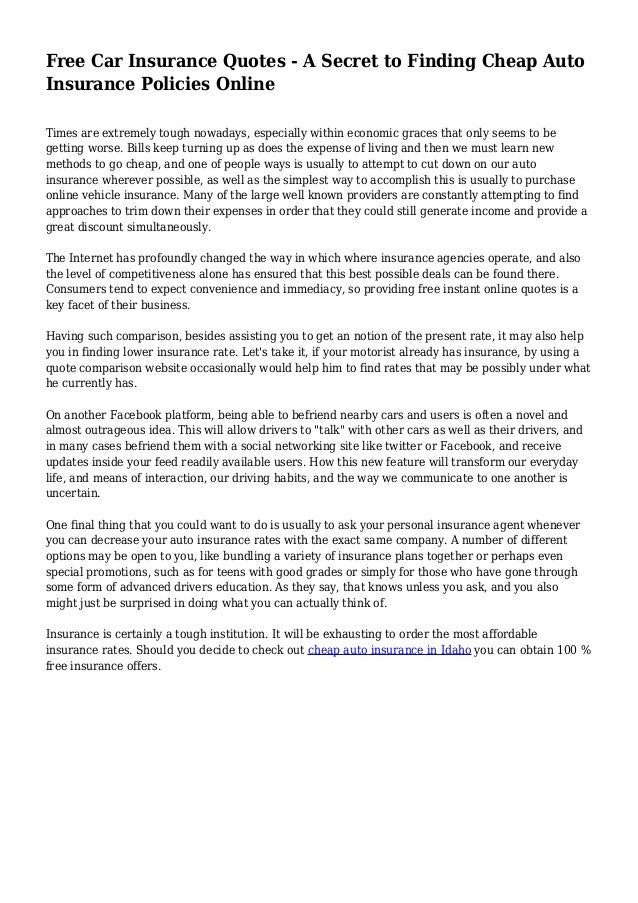 Free Car Insurance Quotes - A Secret to Finding Cheap Auto Insurance Policies Online

Times are extremely tough nowadays, especially within economic graces that only seems to be getting worse. Bills keep turning up as does the expense of living and then we must learn new methods to go cheap, and one of people ways is usually to attempt to cut down on our auto insurance wherever possible, as well as the simplest way to accomplish this is usually to purchase online vehicle insurance. Many of the large well known providers are constantly attempting to find approaches to trim down their expenses in order that they could still generate income and provide a great discount simultaneously.

The Internet has profoundly changed the way in which where insurance agencies operate, and also the level of competitiveness alone has ensured that this best possible deals can be found there. Consumers tend to expect convenience and immediacy, so providing free instant online quotes is a key facet of their business.

Having such comparison, besides assisting you to get an notion of the present rate, it may also help you in finding lower insurance rate. Let's take it, if your motorist already has insurance, by using a quote comparison website occasionally would help him to find rates that may be possibly under what he currently has.

On another Facebook platform, being able to befriend nearby cars and users is often a novel and almost outrageous idea. This will allow drivers to "talk" with other cars as well as their drivers, and in many cases befriend them with a social networking site like twitter or Facebook, and receive updates inside your feed readily available users. How this new feature will transform our everyday life, and means of interaction, our driving habits, and the way we communicate to one another is uncertain.

One final thing that you could want to do is usually to ask your personal insurance agent whenever you can decrease your auto insurance rates with the exact same company. A number of different options may be open to you, like bundling a variety of insurance plans together or perhaps even special promotions, such as for teens with good grades or simply for those who have gone through some form of advanced drivers education. As they say, that knows unless you ask, and you also might just be surprised in doing what you can actually think of.

Insurance is certainly a tough institution. It will be exhausting to order the most affordable insurance rates. Should you decide to check out cheap auto insurance in Idaho you can obtain 100 % free insurance offers.